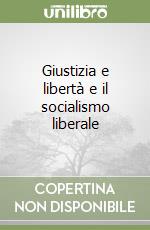 unilibro

Giustizia e libertà e il socialismo liberale

COPERTINA NON DISPONIBILE